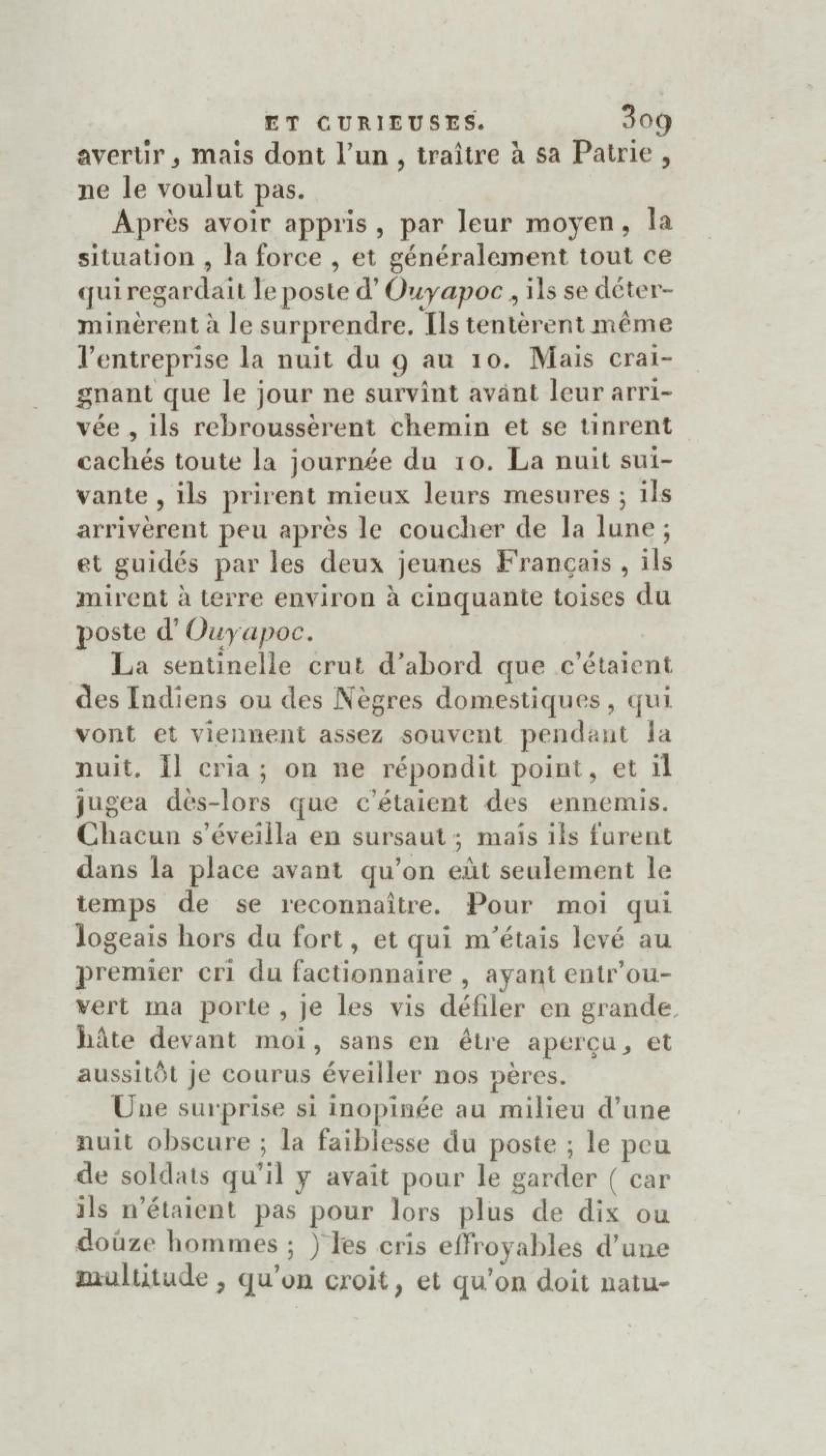 ET CURIEUSES. 309

avertir, mais dont l'un, traître à sa Patrie, ne le voulut pas.

Après avoir appris, par leur moyen, la situation, la force, et généralement tout ce qui regardait le poste d'Ouyapoc, ils se déterminèrent à le surprendre. Ils tentèrent même l'entreprise la nuit du 9 au 10. Mais craignant que le jour ne survînt avant leur arrivée, ils rebroussèrent chemin et se tinrent cachés toute la journée du 10. La nuit suivante, ils prirent mieux leurs mesures; ils arrivèrent peu après le coucher de la lune; et guidés par les deux jeunes Français, ils mirent à terre environ à cinquante toises du poste d'Ouyapoc.

La sentinelle crut d'abord que c'étaient des Indiens ou des Nègres domestiques, qui vont et viennent assez souvent pendant la nuit. Il cria; on ne répondit point, et il jugea dès-lors que c'étaient des ennemis. Chacun s'éveilla en sursaut; mais ils furent dans la place avant qu'on eût seulement le temps de se reconnaître. Pour moi qui logeais hors du fort, et qui m'étais levé au premier cri du factionnaire, ayant entr'ouvert ma porte, je les vis défiler en grande hâte devant moi, sans en être aperçu, et aussitôt je courus éveiller nos pères.

Une surprise si inopinée au milieu d'une nuit obscure; la faiblesse du poste; le peu de soldats qu'il y avait pour le garder (car ils n'étaient pas pour lors plus de dix ou douze hommes;) les cris effroyables d'une multitude, qu'on croit, et qu'on doit natu-